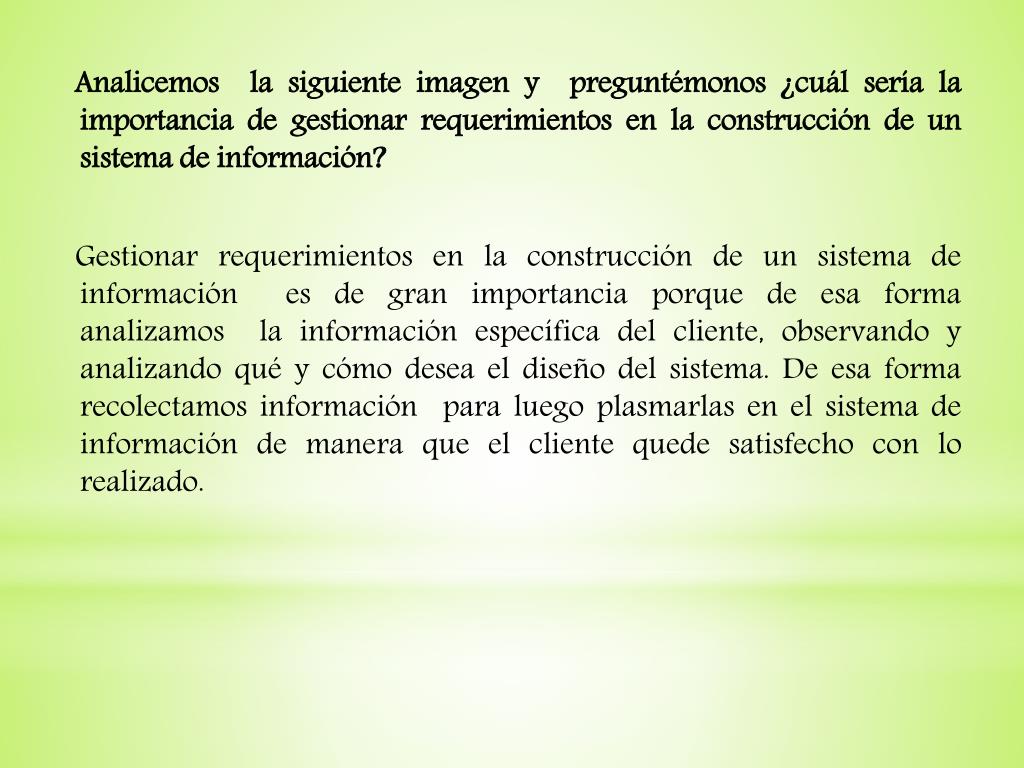 Analicemos la siguiente imagen y preguntémonos ¿cuál sería la importancia de gestionar requerimientos en la construcción de un sistema de información?

Gestionar requerimientos en la construcción de un sistema de información es de gran importancia porque de esa forma analizamos la información específica del cliente, observando y analizando qué y cómo desea el diseño del sistema. De esa forma recolectamos información para luego plasmarlas en el sistema de información de manera que el cliente quede satisfecho con lo realizado.